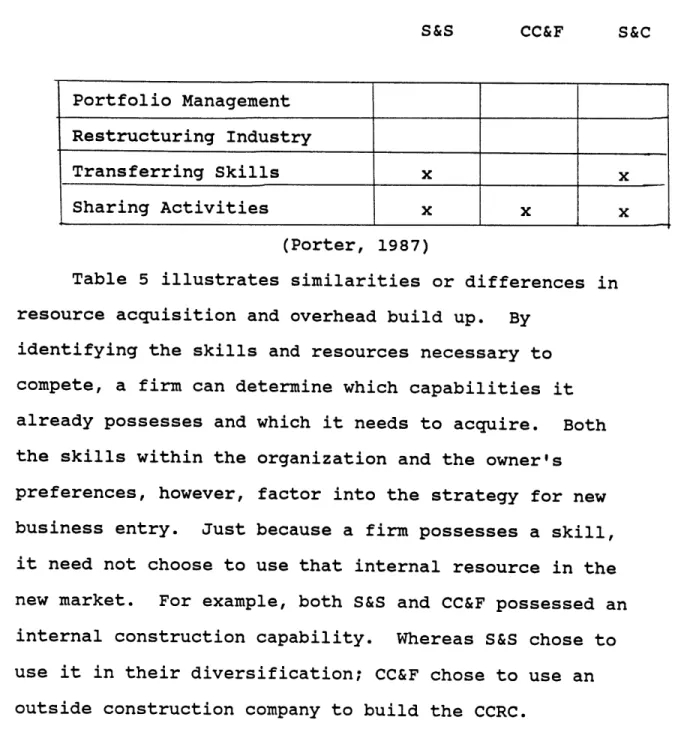 |  | S&S | CC&F | S&C |
|---|---|---|---|
| Portfolio Management |  |  |  |
| Restructuring Industry |  |  |  |
| Transferring Skills | x |  | x |
| Sharing Activities | x | x | x |

(Porter, 1987)

Table 5 illustrates similarities or differences in resource acquisition and overhead build up. By identifying the skills and resources necessary to compete, a firm can determine which capabilities it already possesses and which it needs to acquire. Both the skills within the organization and the owner's preferences, however, factor into the strategy for new business entry. Just because a firm possesses a skill, it need not choose to use that internal resource in the new market. For example, both S&S and CC&F possessed an internal construction capability. Whereas S&S chose to use it in their diversification; CC&F chose to use an outside construction company to build the CCRC.